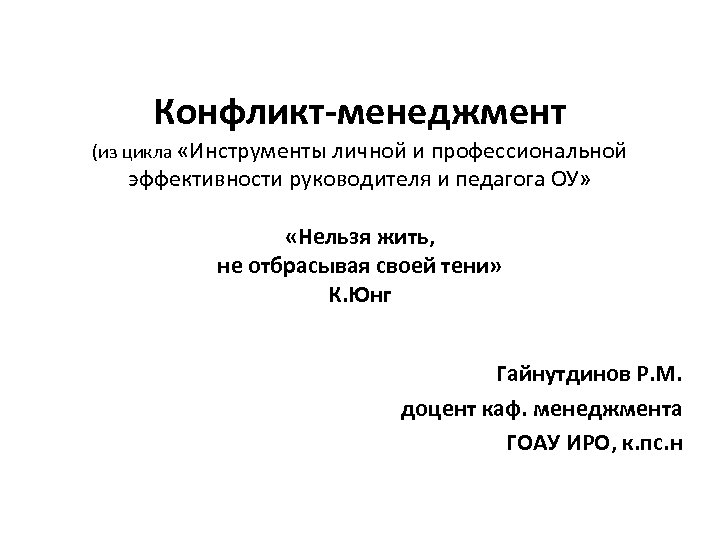 Конфликт-менеджмент
(из цикла «Инструменты личной и профессиональной эффективности руководителя и педагога ОУ»

«Нельзя жить,
не отбрасывая своей тени»
К.Юнг

Гайнутдинов Р.М.
доцент каф. менеджмента
ГОАУ ИРО, к.пс.н